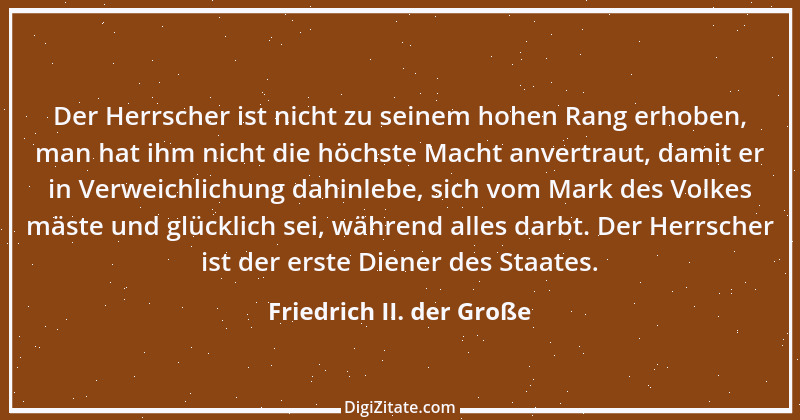 Der Herrscher ist nicht zu seinem hohen Rang erhoben, man hat ihm nicht die höchste Macht anvertraut, damit er in Verweichlichung dahinlebe, sich vom Mark des Volkes mäste und glücklich sei, während alles darbt. Der Herrscher ist der erste Diener des Staates.

Friedrich II. der Große

DigiZitate.com